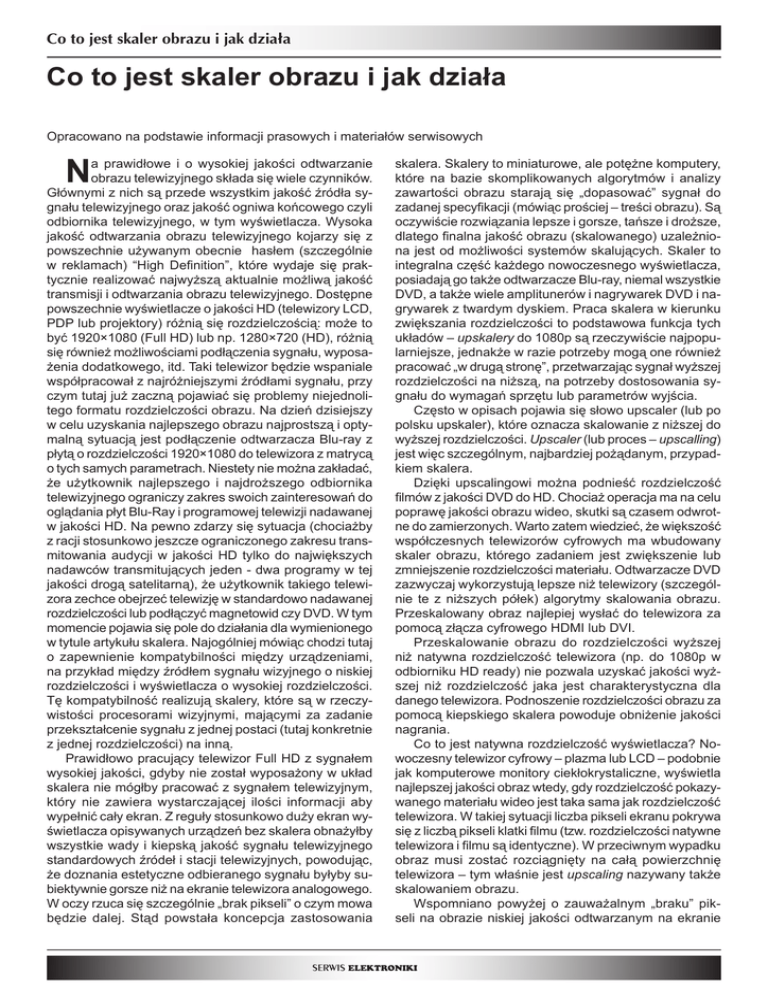 Co to jest skaler obrazu i jak działa

Co to jest skaler obrazu i jak działa

Opracowano na podstawie informacji prasowych i materiałów serwisowych

Na prawidłowe i o wysokiej jakości odtwarzanie obrazu telewizyjnego składa się wiele czynników. Głównymi z nich są przede wszystkim jakość źródła sygnału telewizyjnego oraz jakość ogniwa końcowego czyli odbiornika telewizyjnego, w tym wyświetlacza. Wysoka jakość odtwarzania obrazu telewizyjnego kojarzy się z powszechnie używanym obecnie hasłem (szczególnie w reklamach) "High Definition", które wydaje się praktycznie realizować najwyższą aktualnie możliwą jakość transmisji i odtwarzania obrazu telewizyjnego. Dostępne powszechnie wyświetlacze o jakości HD (telewizory LCD, PDP lub projektory) różnią się rozdzielczością: może to być 1920×1080 (Full HD) lub np. 1280×720 (HD), różnią się również możliwościami podłączenia sygnału, wyposażenia dodatkowego, itd. Taki telewizor będzie wspaniale współpracował z najróżniejszymi źródłami sygnału, przy czym tutaj już zaczną pojawiać się problemy niejednolitego formatu rozdzielczości obrazu. Na dzień dzisiejszy w celu uzyskania najlepszego obrazu najprostszą i optymalną sytuacją jest podłączenie odtwarzacza Blu-ray z płytą o rozdzielczości 1920×1080 do telewizora z matrycą o tych samych parametrach. Niestety nie można zakładać, że użytkownik najlepszego i najdroższego odbiornika telewizyjnego ograniczy zakres swoich zainteresowań do oglądania płyt Blu-Ray i programowej telewizji nadawanej w jakości HD. Na pewno zdarzy się sytuacja (chociażby z racji stosunkowo jeszcze ograniczonego zakresu transmitowania audycji w jakości HD tylko do największych nadawców transmitujących jeden - dwa programy w tej jakości drogą satelitarną), że użytkownik takiego telewizora zechce obejrzeć telewizję w standardowo nadawanej rozdzielczości lub podłączyć magnetowid czy DVD. W tym momencie pojawia się pole do działania dla wymienionego w tytule artykułu skalera. Najogólniej mówiąc chodzi tutaj o zapewnienie kompatybilności między urządzeniami, na przykład między źródłem sygnału wizyjnego o niskiej rozdzielczości i wyświetlacza o wysokiej rozdzielczości. Tę kompatybilność realizują skalery, które są w rzeczywistości procesorami wizyjnymi, mającymi za zadanie przekształcenie sygnału z jednej postaci (tutaj konkretnie z jednej rozdzielczości) na inną.

Prawidłowo pracujący telewizor Full HD z sygnałem wysokiej jakości, gdyby nie został wyposażony w układ skalera nie mógłby pracować z sygnałem telewizyjnym, który nie zawiera wystarczającej ilości informacji aby wypełnić cały ekran. Z reguły stosunkowo duży ekran wyświetlacza opisywanych urządzeń bez skalera obnażyłby wszystkie wady i kiepską jakość sygnału telewizyjnego standardowych źródeł i stacji telewizyjnych, powodując, że doznania estetyczne odbieranego sygnału byłyby subiektywnie gorsze niż na ekranie telewizora analogowego. W oczy rzuca się szczególnie „brak pikseli" o czym mowa będzie dalej. Stąd powstała koncepcja zastosowania skalera. Skalery to miniaturowe, ale potężne komputery, które na bazie skomplikowanych algorytmów i analizy zawartości obrazu starają się „dopasować" sygnał do zadanej specyfikacji (mówiąc prościej – treści obrazu). Są oczywiście rozwiązania lepsze i gorsze, tańsze i droższe, dlatego finalna jakość obrazu (skalowanego) uzależniona jest od możliwości systemów skalujących. Skaler to integralna część każdego nowoczesnego wyświetlacza, posiadają go także odtwarzacze Blu-ray, niemal wszystkie DVD, a także wiele amplitunerów i nagrywarek DVD i nagrywarek z twardym dyskiem. Praca skalera w kierunku zwiększania rozdzielczości to podstawowa funkcja tych układów – upskalery do 1080p są rzeczywiście najpopularniejsze, jednakże w razie potrzeby mogą one również pracować „w drugą stronę", przetwarzając sygnał wyższej rozdzielczości na niższą, na potrzeby dostosowania sygnału do wymagań sprzętu lub parametrów wyjścia.

Często w opisach pojawia się słowo upscaler (lub po polsku upskaler), które oznacza skalowanie z niższej do wyższej rozdzielczości. Upscaler (lub proces – upscalling) jest więc szczególnym, najbardziej pożądanym, przypadkiem skalera.

Dzięki upscalingowi można podnieść rozdzielczość filmów z jakości DVD do HD. Chociaż operacja ma na celu poprawę jakości obrazu wideo, skutki są czasem odwrotne do zamierzonych. Warto zatem wiedzieć, że większość współczesnych telewizorów cyfrowych ma wbudowany skaler obrazu, którego zadaniem jest zwiększenie lub zmniejszenie rozdzielczości materiału. Odtwarzacze DVD zazwyczaj wykorzystują lepsze niż telewizory (szczególnie te z niższych półek) algorytmy skalowania obrazu. Przeskalowany obraz najlepiej wysłać do telewizora za pomocą złącza cyfrowego HDMI lub DVI.

Przeskalowanie obrazu do rozdzielczości wyższej niż natywna rozdzielczość telewizora (np. do 1080p w odbiorniku HD ready) nie pozwala uzyskać jakości wyższej niż rozdzielczość jaka jest charakterystyczna dla danego telewizora. Podnoszenie rozdzielczości obrazu za pomocą kiepskiego skalera powoduje obniżenie jakości nagrania.

Co to jest natywna rozdzielczość wyświetlacza? Nowoczesny telewizor cyfrowy – plazma lub LCD – podobnie jak komputerowe monitory ciekłokrystaliczne, wyświetla najlepszej jakości obraz wtedy, gdy rozdzielczość pokazywanego materiału wideo jest taka sama jak rozdzielczość telewizora. W takiej sytuacji liczba pikseli ekranu pokrywa się z liczbą pikseli klatki filmu (tzw. rozdzielczości natywne telewizora i filmu są identyczne). W przeciwnym wypadku obraz musi zostać rozciągnięty na całą powierzchnię telewizora – tym właśnie jest upscaling nazywany także skalowaniem obrazu.

Wspomniano powyżej o zauważalnym „braku" pikseli na obrazie niskiej jakości odtwarzanym na ekranie

SERWIS ELEKTRONIKI